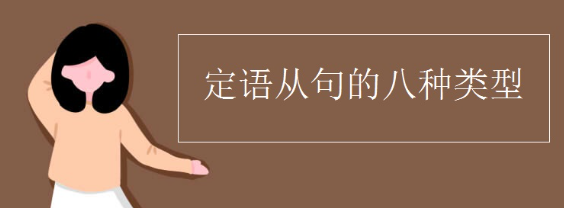 定语从句的八种类型